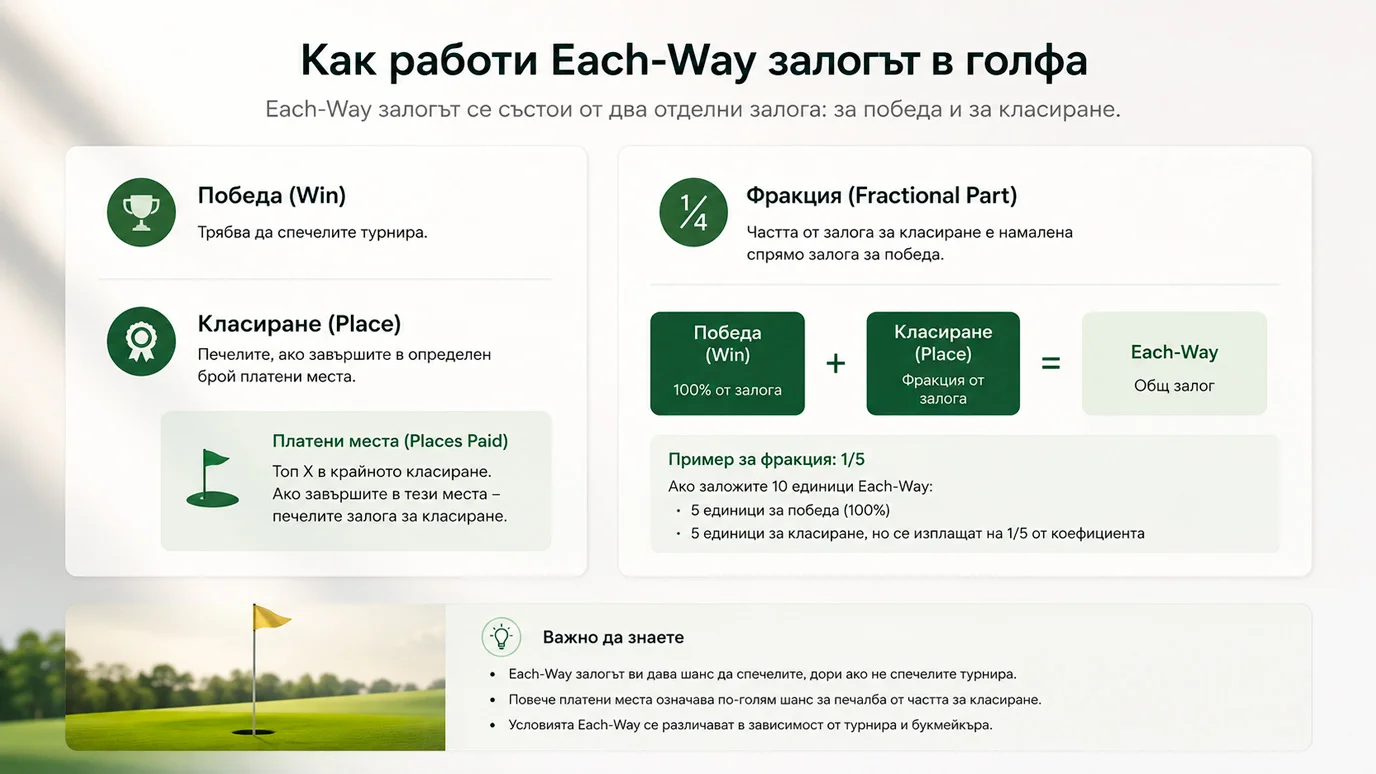 Как работи Each-Way залогът в голфа

Each-Way залогът се състои от два отделни залога: за победа и за класиране.

Победа (Win)
Трябва да спечелите турнира.

Класиране (Place)
Печелите, ако завършите в определен брой платени места.

Платени места (Places Paid)
Топ X в крайното класиране. Ако завършите в тези места – печелите залога за класиране.

$\frac{1}{4}$

Фракция (Fractional Part)
Частта от залога за класиране е намалена спрямо залога за победа.

Победа (Win)
100% от залога

+

Класиране (Place)
Фракция от залога

=

Each-Way
Общ залог

Пример за фракция: 1/5
Ако заложите 10 единици Each-Way:
• 5 единици за победа (100%)
• 5 единици за класиране, но се изплащат на 1/5 от коефициента

Важно да знаете
• Each-Way залогът ви дава шанс да спечелите, дори ако не спечелите турнира.
• Повече платени места означава по-голям шанс за печалба от частта за класиране.
• Условията Each-Way се различават в зависимост от турнира и букмейкъра.